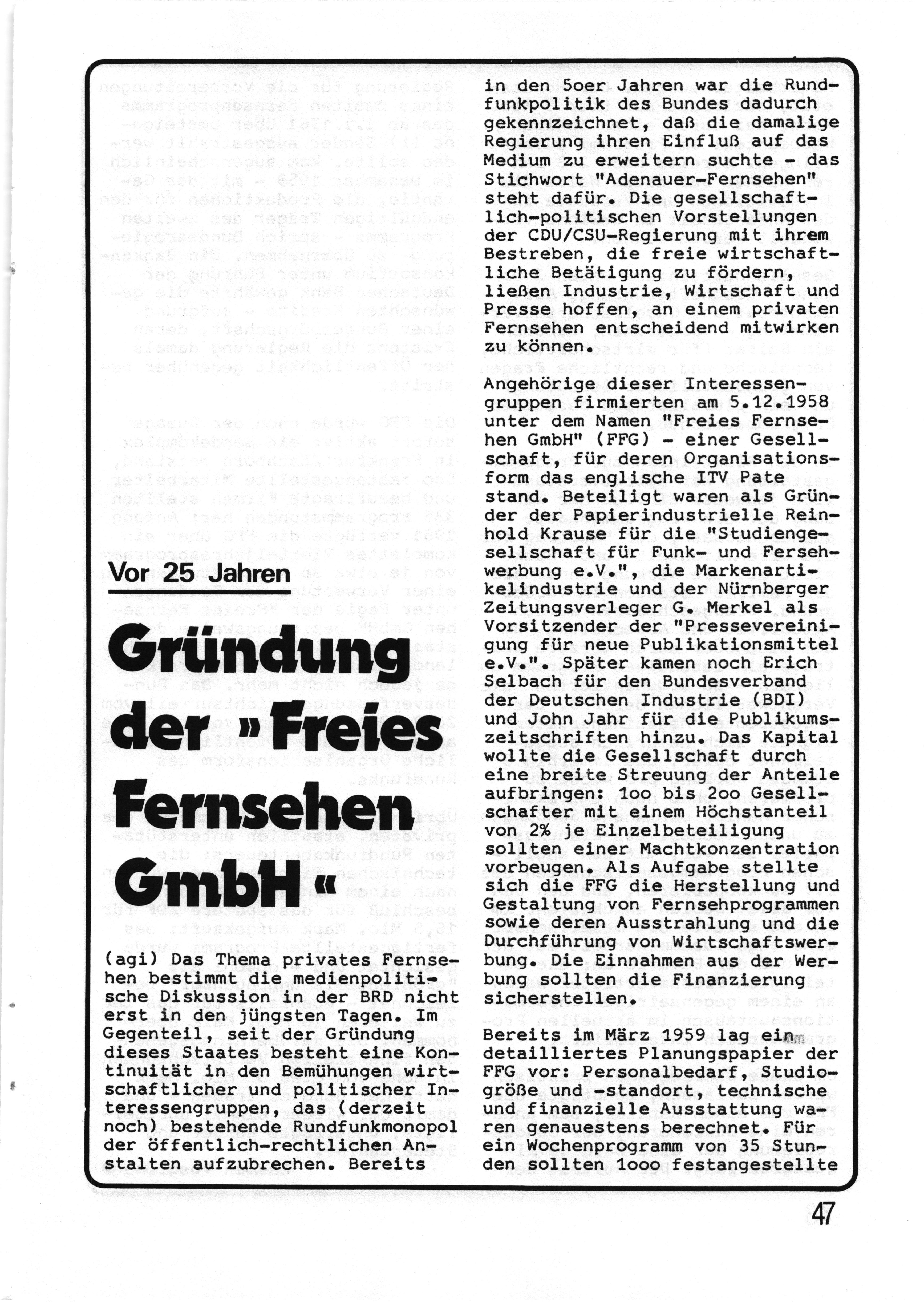 Vor 25 Jahren

Gründung der »Freies Fernsehen GmbH«

(agi) Das Thema privates Fernsehen bestimmt die medienpolitische Diskussion in der BRD nicht erst in den jüngsten Tagen. Im Gegenteil, seit der Gründung dieses Staates besteht eine Kontinuität in den Bemühungen wirtschaftlicher und politischer Interessengruppen, das (derzeit noch) bestehende Rundfunkmonopol der öffentlich-rechtlichen Anstalten aufzubrechen. Bereits in den 5oer Jahren war die Rundfunkpolitik des Bundes dadurch gekennzeichnet, daß die damalige Regierung ihren Einfluß auf das Medium zu erweitern suchte - das Stichwort "Adenauer-Fernsehen" steht dafür. Die gesellschaftlich-politischen Vorstellungen der CDU/CSU-Regierung mit ihrem Bestreben, die freie wirtschaftliche Betätigung zu fördern, ließen Industrie, Wirtschaft und Presse hoffen, an einem privaten Fernsehen entscheidend mitwirken zu können.

Angehörige dieser Interessengruppen firmierten am 5.12.1958 unter dem Namen "Freies Fernsehen GmbH" (FFG) - einer Gesellschaft, für deren Organisationsform das englische ITV Pate stand. Beteiligt waren als Gründer der Papierindustrielle Reinhold Krause für die "Studiengesellschaft für Funk- und Fersehwerbung e.V.", die Markenartikelindustrie und der Nürnberger Zeitungsverleger G. Merkel als Vorsitzender der "Pressevereinigung für neue Publikationsmittel e.V.". Später kamen noch Erich Selbach für den Bundesverband der Deutschen Industrie (BDI) und John Jahr für die Publikumszeitschriften hinzu. Das Kapital wollte die Gesellschaft durch eine breite Streuung der Anteile aufbringen: 1oo bis 2oo Gesellschafter mit einem Höchstanteil von 2% je Einzelbeteiligung sollten einer Machtkonzentration vorbeugen. Als Aufgabe stellte sich die FFG die Herstellung und Gestaltung von Fernsehprogrammen sowie deren Ausstrahlung und die Durchführung von Wirtschaftswerbung. Die Einnahmen aus der Werbung sollten die Finanzierung sicherstellen.

Bereits im März 1959 lag ein detailliertes Planungspapier der FFG vor: Personalbedarf, Studiogröße und -standort, technische und finanzielle Ausstattung waren genauestens berechnet. Für ein Wochenprogramm von 35 Stunden sollten 1ooo festangestellte

47